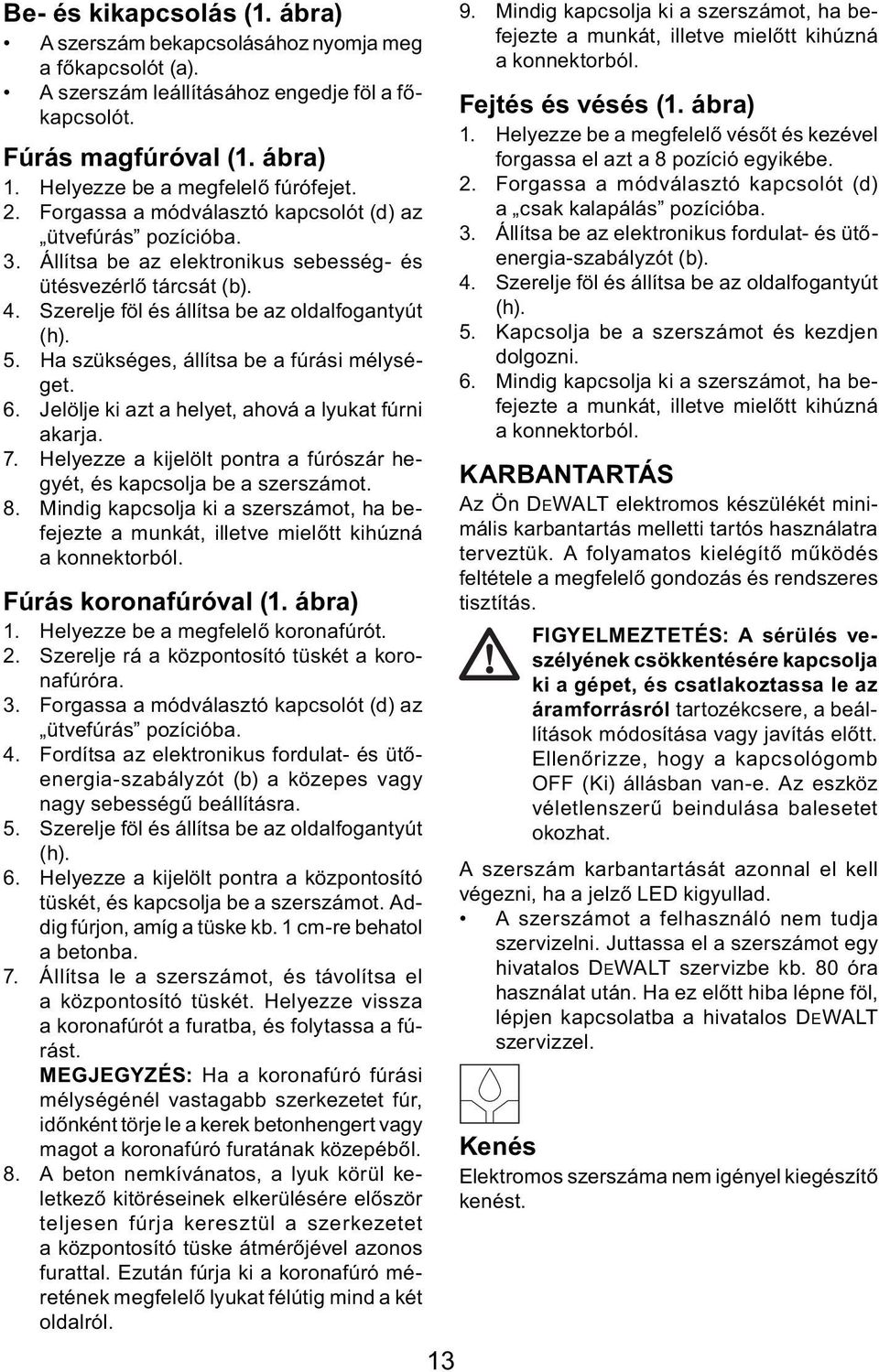 Be- és kikapcsolás (1. ábra)

• A szerszám bekapcsolásához nyomja meg a főkapcsolót (a).
• A szerszám leállításához engedje föl a főkapcsolót.

Fúrás magfúróval (1. ábra)

1. Helyezze be a megfelelő fúrófejet.
2. Forgassa a módválasztó kapcsolót (d) az „ütvefúrás” pozícióba.
3. Állítsa be az elektronikus sebesség- és ütésvezérlő tárcsát (b).
4. Szerelje föl és állítsa be az oldalfogantyút (h).
5. Ha szükséges, állítsa be a fúrási mélységet.
6. Jelölje ki azt a helyet, ahová a lyukat fúrni akarja.
7. Helyezze a kijelölt pontra a fúrószár hegyét, és kapcsolja be a szerszámot.
8. Mindig kapcsolja ki a szerszámot, ha befejezte a munkát, illetve mielőtt kihúzná a konnektorból.

Fúrás koronafúróval (1. ábra)

1. Helyezze be a megfelelő koronafúrót.
2. Szerelje rá a központosító tüskét a koronafúróra.
3. Forgassa a módválasztó kapcsolót (d) az „ütvefúrás” pozícióba.
4. Fordítsa az elektronikus fordulat- és ütőenergia-szabályzót (b) a közepes vagy nagy sebességű beállításra.
5. Szerelje föl és állítsa be az oldalfogantyút (h).
6. Helyezze a kijelölt pontra a központosító tüskét, és kapcsolja be a szerszámot. Addig fúrjon, amíg a tüske kb. 1 cm-re behatol a betonba.
7. Állítsa le a szerszámot, és távolítsa el a központosító tüskét. Helyezze vissza a koronafúrót a furatba, és folytassa a fúrást.
MEGJEGYZÉS: Ha a koronafúró fúrási mélységénél vastagabb szerkezetet fúr, időnként törje le a kerek betonhengert vagy magot a koronafúró furatának közepéből.
8. A beton nemkívánatos, a lyuk körül keletkező kitöréseinek elkerülésére először teljesen fúrja keresztül a szerkezetet a központosító tüske átmérőjével azonos furattal. Ezután fúrja ki a koronafúró méretének megfelelő lyukat félútig mind a két oldalról.

9. Mindig kapcsolja ki a szerszámot, ha befejezte a munkát, illetve mielőtt kihúzná a konnektorból.

Fejtés és vésés (1. ábra)

1. Helyezze be a megfelelő vésőt és kezével forgassa el azt a 8 pozíció egyikébe.
2. Forgassa a módválasztó kapcsolót (d) a „csak kalapálás” pozícióba.
3. Állítsa be az elektronikus fordulat- és ütőenergia-szabályzót (b).
4. Szerelje föl és állítsa be az oldalfogantyút (h).
5. Kapcsolja be a szerszámot és kezdjen dolgozni.
6. Mindig kapcsolja ki a szerszámot, ha befejezte a munkát, illetve mielőtt kihúzná a konnektorból.

KARBANTARTÁS

Az Ön DEWALT elektromos készülékét minimális karbantartás melletti tartós használatra terveztük. A folyamatos kielégítő működés feltétele a megfelelő gondozás és rendszeres tisztítás.

FIGYELMEZTETÉS: A sérülés veszélyének csökkentésére kapcsolja ki a gépet, és csatlakoztassa le az áramforrásról tartozékcsere, a beállítások módosítása vagy javítás előtt. Ellenőrizze, hogy a kapcsológomb OFF (Ki) állásban van-e. Az eszköz véletlenszerű beindulása balesetet okozhat.

A szerszám karbantartását azonnal el kell végezni, ha a jelző LED kigyullad.
• A szerszámot a felhasználó nem tudja szervizelni. Juttassa el a szerszámot egy hivatalos DEWALT szervizbe kb. 80 óra használat után. Ha ez előtt hiba lépne föl, lépjen kapcsolatba a hivatalos DEWALT szervizzel.

Kenés

Elektromos szerszáma nem igényel kiegészítő kenést.

13